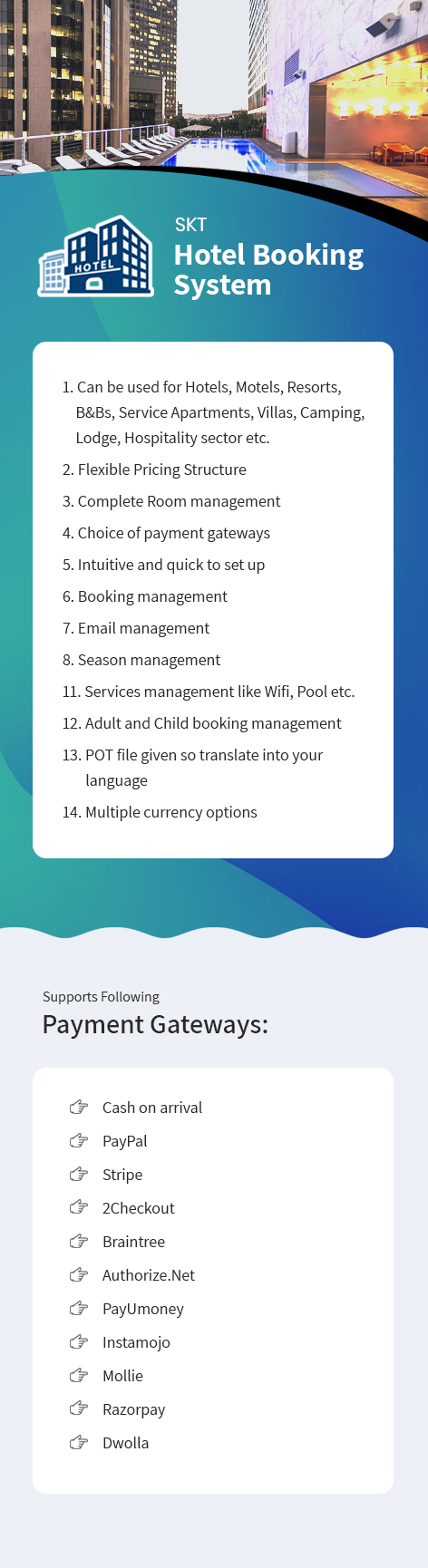 HOTEL

SKT
Hotel Booking System

1. Can be used for Hotels, Motels, Resorts, B&Bs, Service Apartments, Villas, Camping, Lodge, Hospitality sector etc.
2. Flexible Pricing Structure
3. Complete Room management
4. Choice of payment gateways
5. Intuitive and quick to set up
6. Booking management
7. Email management
8. Season management
11. Services management like Wifi, Pool etc.
12. Adult and Child booking management
13. POT file given so translate into your language
14. Multiple currency options

Supports Following
Payment Gateways:

Cash on arrival
PayPal
Stripe
2Checkout
Braintree
Authorize.Net
PayUmoney
Instamojo
Mollie
Razorpay
Dwolla